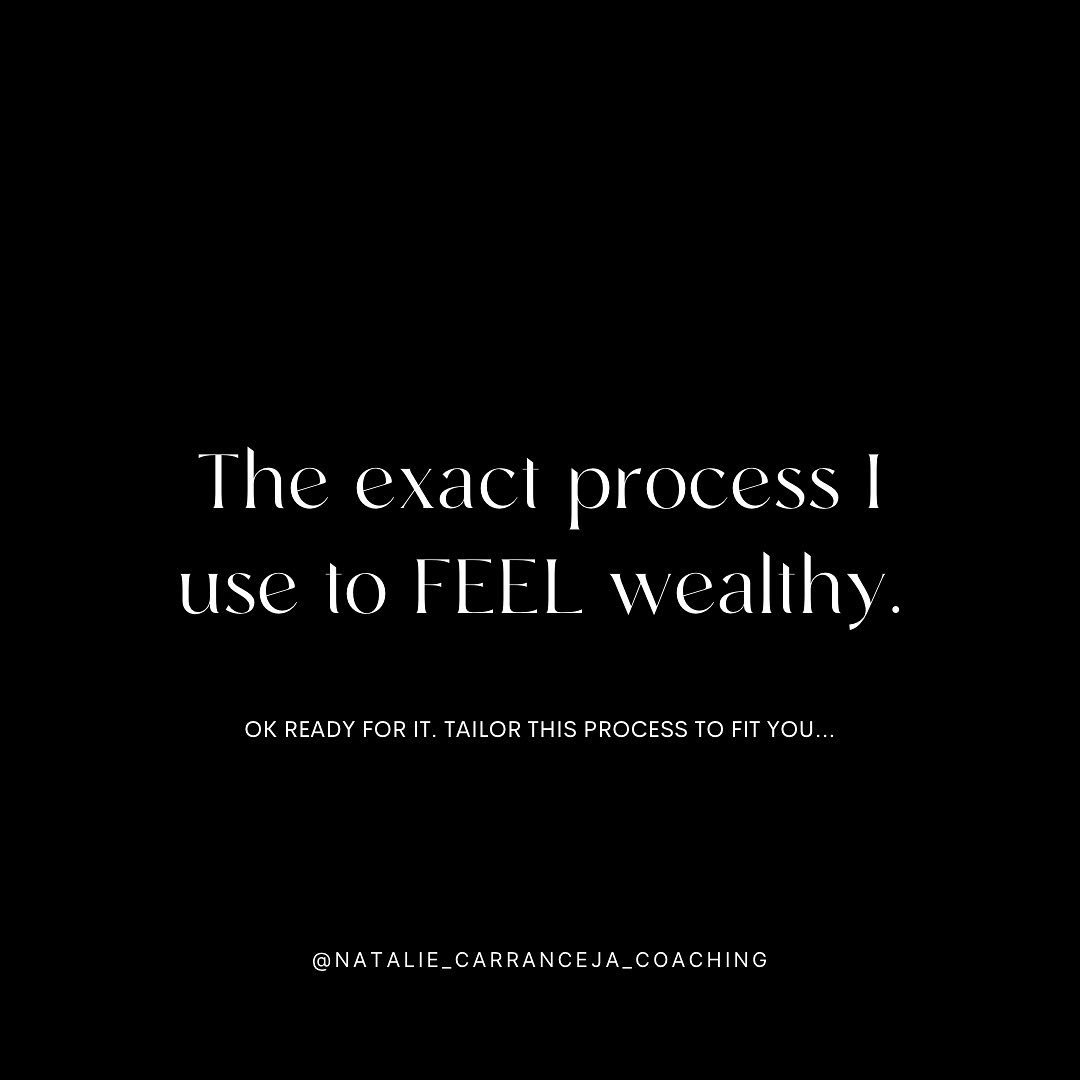 The exact process I use to FEEL wealthy.

OK READY FOR IT. TAILOR THIS PROCESS TO FIT YOU...

@NATALIE_CARRANCEJA_COACHING